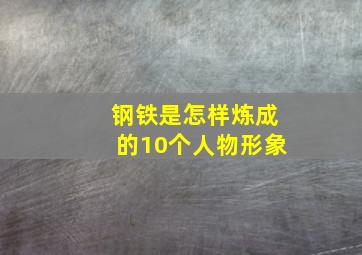 钢铁是怎样炼成的10个人物形象